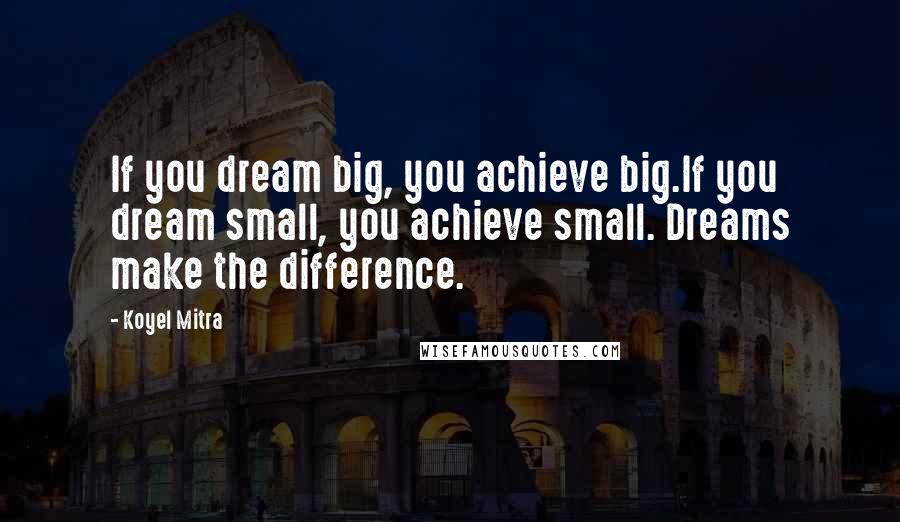 If you dream big, you achieve big.If you dream small, you achieve small. Dreams make the difference.

- Koyel Mitra

WISEFAMOUSQUOTES.COM